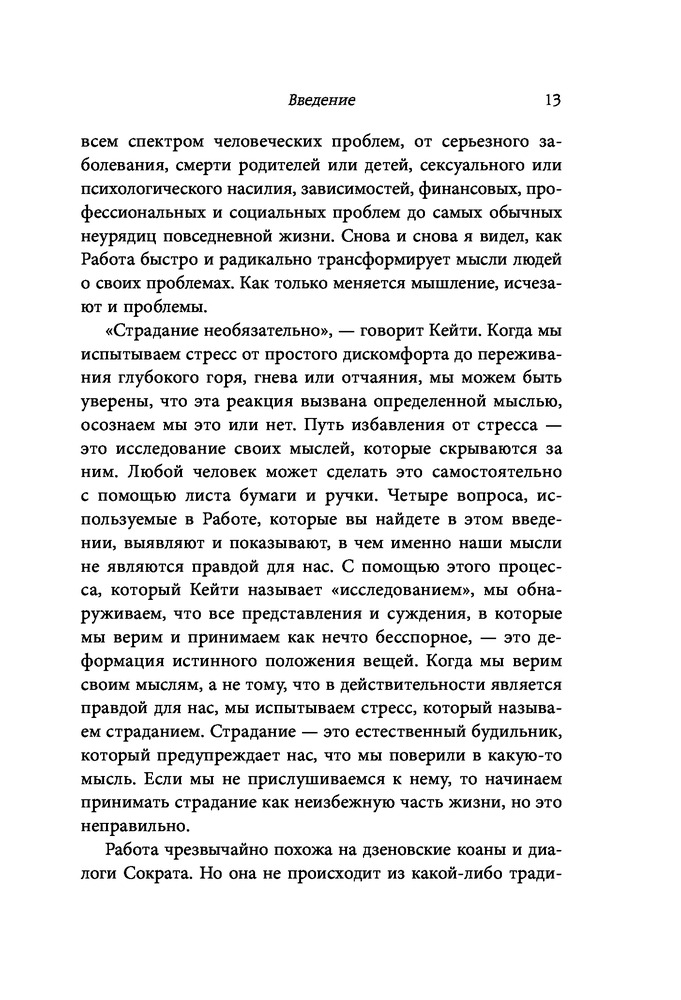 Введение 13

всем спектром человеческих проблем, от серьезного заболевания, смерти родителей или детей, сексуального или психологического насилия, зависимостей, финансовых, профессиональных и социальных проблем до самых обычных неурядиц повседневной жизни. Снова и снова я видел, как Работа быстро и радикально трансформирует мысли людей о своих проблемах. Как только меняется мышление, исчезают и проблемы.

«Страдание необязательно», — говорит Кейти. Когда мы испытываем стресс от простого дискомфорта до переживания глубокого горя, гнева или отчаяния, мы можем быть уверены, что эта реакция вызвана определенной мыслью, осознаем мы это или нет. Путь избавления от стресса — это исследование своих мыслей, которые скрываются за ним. Любой человек может сделать это самостоятельно с помощью листа бумаги и ручки. Четыре вопроса, используемые в Работе, которые вы найдете в этом введении, выявляют и показывают, в чем именно наши мысли не являются правдой для нас. С помощью этого процесса, который Кейти называет «исследованием», мы обнаруживаем, что все представления и суждения, в которые мы верим и принимаем как нечто бесспорное, — это деформация истинного положения вещей. Когда мы верим своим мыслям, а не тому, что в действительности является правдой для нас, мы испытываем стресс, который называем страданием. Страдание — это естественный будильник, который предупреждает нас, что мы поверили в какую-то мысль. Если мы не прислушиваемся к нему, то начинаем принимать страдание как неизбежную часть жизни, но это неправильно.

Работа чрезвычайно похожа на дзеновские коаны и диалоги Сократа. Но она не происходит из какой-либо тради-